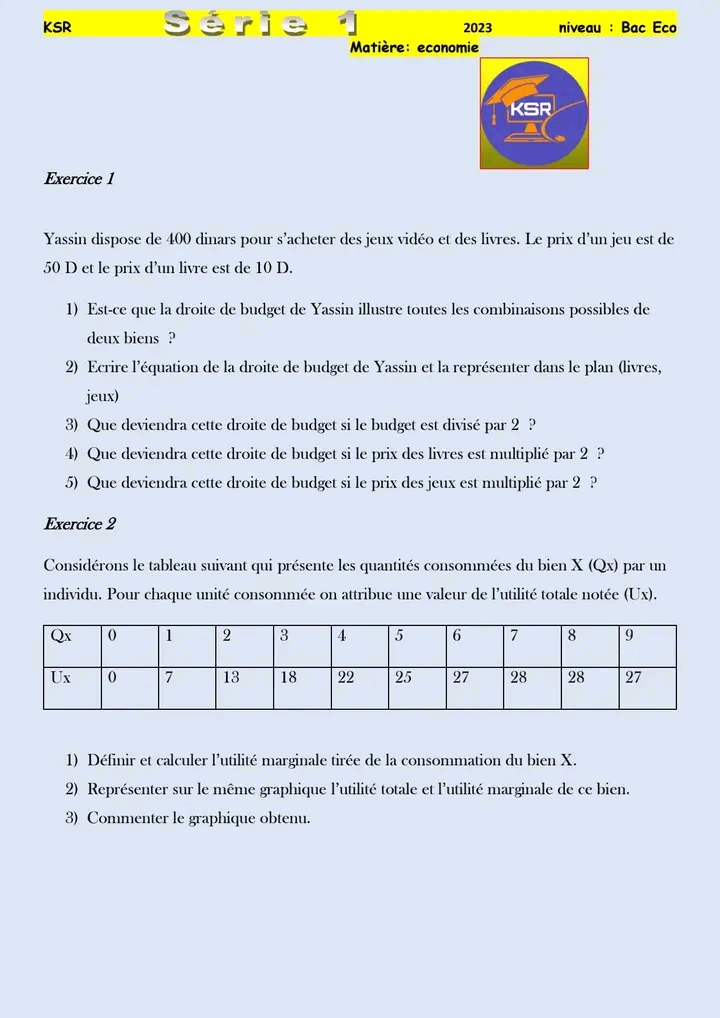 KSR Série 1 2023 niveau : Bac Eco

Matière: economie

KSR

Exercice 1

Yassin dispose de 400 dinars pour s'acheter des jeux vidéo et des livres. Le prix d'un jeu est de 50 D et le prix d'un livre est de 10 D.

1) Est-ce que la droite de budget de Yassin illustre toutes les combinaisons possibles de deux biens ?
2) Ecrire l'équation de la droite de budget de Yassin et la représenter dans le plan (livres, jeux)
3) Que deviendra cette droite de budget si le budget est divisé par 2 ?
4) Que deviendra cette droite de budget si le prix des livres est multiplié par 2 ?
5) Que deviendra cette droite de budget si le prix des jeux est multiplié par 2 ?

Exercice 2

Considérons le tableau suivant qui présente les quantités consommées du bien X (Qx) par un individu. Pour chaque unité consommée on attribue une valeur de l'utilité totale notée (Ux).

| Qx | 0 | 1 | 2 | 3 | 4 | 5 | 6 | 7 | 8 | 9 |
|---|---|---|---|---|---|---|---|---|---|---|
| Ux | 0 | 7 | 13 | 18 | 22 | 25 | 27 | 28 | 28 | 27 |

1) Définir et calculer l'utilité marginale tirée de la consommation du bien X.
2) Représenter sur le même graphique l'utilité totale et l'utilité marginale de ce bien.
3) Commenter le graphique obtenu.